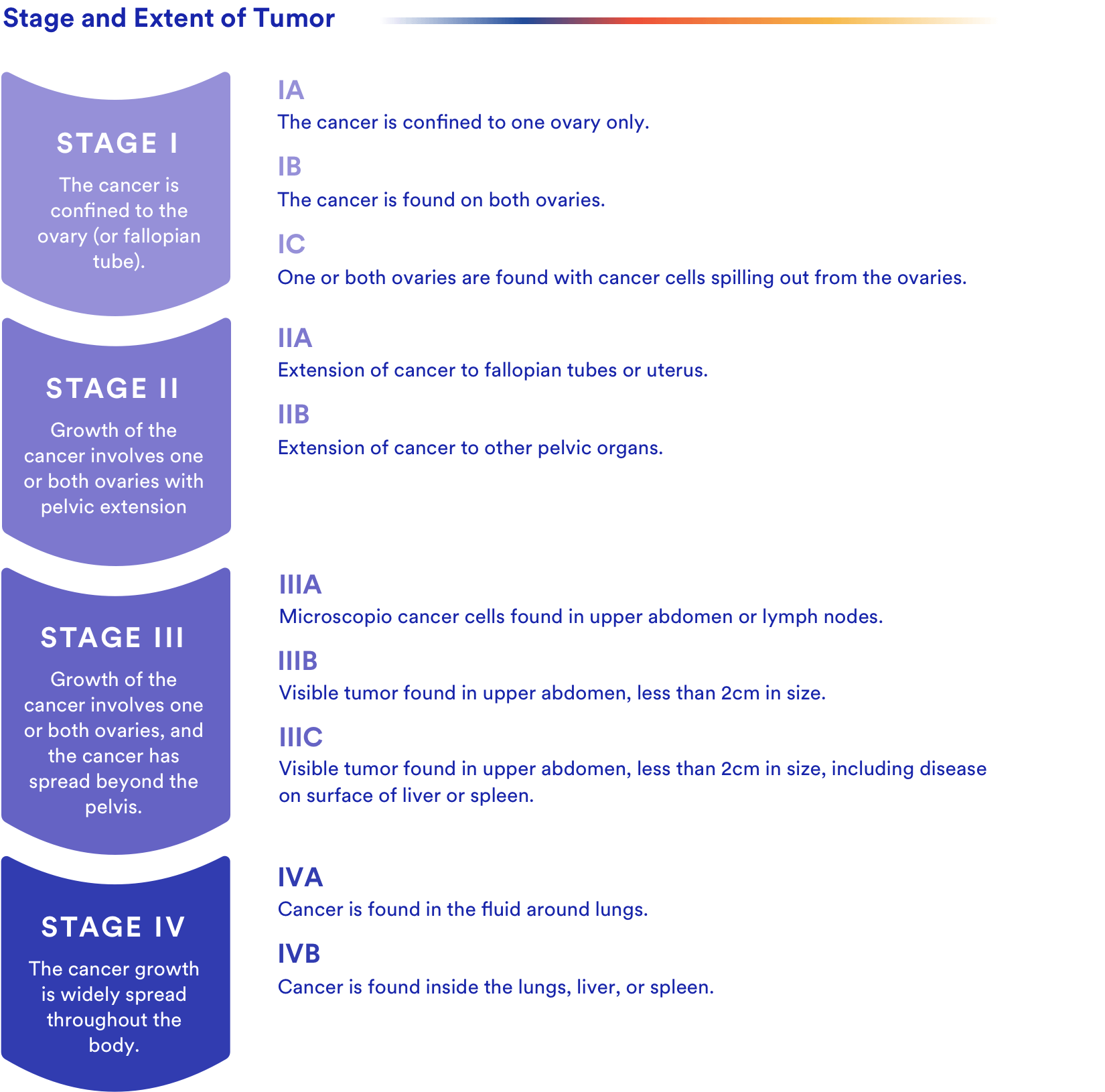 Stage and Extent of Tumor

STAGE I
The cancer is confined to the ovary (or fallopian tube).

IA
The cancer is confined to one ovary only.

IB
The cancer is found on both ovaries.

IC
One or both ovaries are found with cancer cells spilling out from the ovaries.

STAGE II
Growth of the cancer involves one or both ovaries with pelvic extension

IIA
Extension of cancer to fallopian tubes or uterus.

IIB
Extension of cancer to other pelvic organs.

STAGE III
Growth of the cancer involves one or both ovaries, and the cancer has spread beyond the pelvis.

IIIA
Microscopio cancer cells found in upper abdomen or lymph nodes.

IIIB
Visible tumor found in upper abdomen, less than 2cm in size.

IIIC
Visible tumor found in upper abdomen, less than 2cm in size, including disease on surface of liver or spleen.

STAGE IV
The cancer growth is widely spread throughout the body.

IVA
Cancer is found in the fluid around lungs.

IVB
Cancer is found inside the lungs, liver, or spleen.